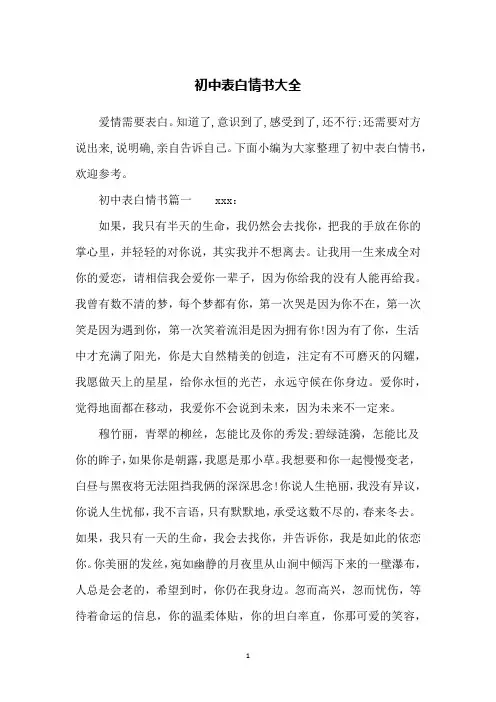 初中表白情书大全

爱情需要表白。知道了，意识到了，感受到了，还不行;还需要对方说出来，说明确，亲自告诉自己。下面小编为大家整理了初中表白情书，欢迎参考。

初中表白情书篇一　　xxx：

如果，我只有半天的生命，我仍然会去找你，把我的手放在你的掌心里，并轻轻的对你说，其实我并不想离去。让我用一生来成全对你的爱恋，请相信我会爱你一辈子，因为你给我的没有人能再给我。我曾有数不清的梦，每个梦都有你，第一次哭是因为你不在，第一次笑是因为遇到你，第一次笑着流泪是因为拥有你!因为有了你，生活中才充满了阳光，你是大自然精美的创造，注定有不可磨灭的闪耀，我愿做天上的星星，给你永恒的光芒，永远守候在你身边。爱你时，觉得地面都在移动，我爱你不会说到未来，因为未来不一定来。

穆竹丽，青翠的柳丝，怎能比及你的秀发;碧绿涟漪，怎能比及你的眸子，如果你是朝露，我愿是那小草。我想要和你一起慢慢变老，白昼与黑夜将无法阻挡我俩的深深思念!你说人生艳丽，我没有异议，你说人生忧郁，我不言语，只有默默地，承受这数不尽的，春来冬去。如果，我只有一天的生命，我会去找你，并告诉你，我是如此的依恋你。你美丽的发丝，宛如幽静的月夜里从山涧中倾泻下来的一壁瀑布，人总是会老的，希望到时，你仍在我身边。忽而高兴，忽而忧伤，等待着命运的信息，你的温柔体贴，你的坦白率直，你那可爱的笑容，

1